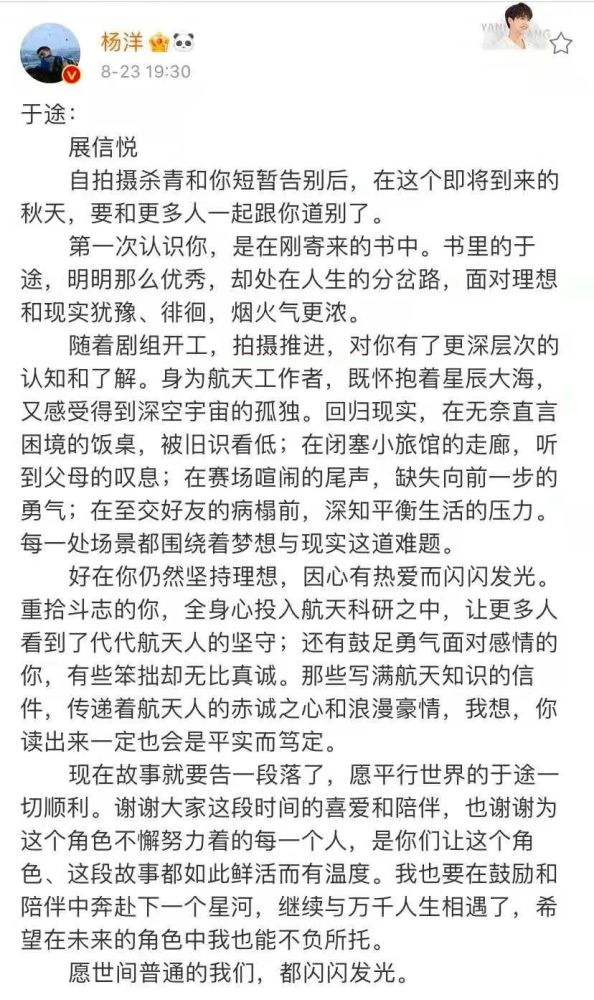 杨洋
8-23 19:30

于途：

展信悦

自拍摄杀青和你短暂告别后，在这个即将到来的秋天，要和更多人一起跟你道别了。

第一次认识你，是在刚寄来的书中。书里的于途，明明那么优秀，却处在人生的分岔路，面对理想和现实犹豫、徘徊，烟火气更浓。

随着剧组开工，拍摄推进，对你有了更深层次的认知和了解。身为航天工作者，既怀抱着星辰大海，又感受得到深空宇宙的孤独。回归现实，在无奈直言困境的饭桌，被旧识看低；在闭塞小旅馆的走廊，听到父母的叹息；在赛场喧闹的尾声，缺失向前一步的勇气；在至交好友的病榻前，深知平衡生活的压力。每一处场景都围绕着梦想与现实这道难题。

好在你仍然坚持理想，因心有热爱而闪闪发光。重拾斗志的你，全身心投入航天科研之中，让更多人看到了代代航天人的坚守；还有鼓足勇气面对感情的你，有些笨拙却无比真诚。那些写满航天知识的信件，传递着航天人的赤诚之心和浪漫豪情，我想，你读出来一定也会是平实而笃定。

现在故事就要告一段落了，愿平行世界的于途一切顺利。谢谢大家这段时间的喜爱和陪伴，也谢谢为这个角色不懈努力着的每一个人，是你们让这个角色、这段故事都如此鲜活而有温度。我也要在鼓励和陪伴中奔赴下一个星河，继续与万千人生相遇了，希望在未来的角色中我也能不负所托。

愿世间普通的我们，都闪闪发光。